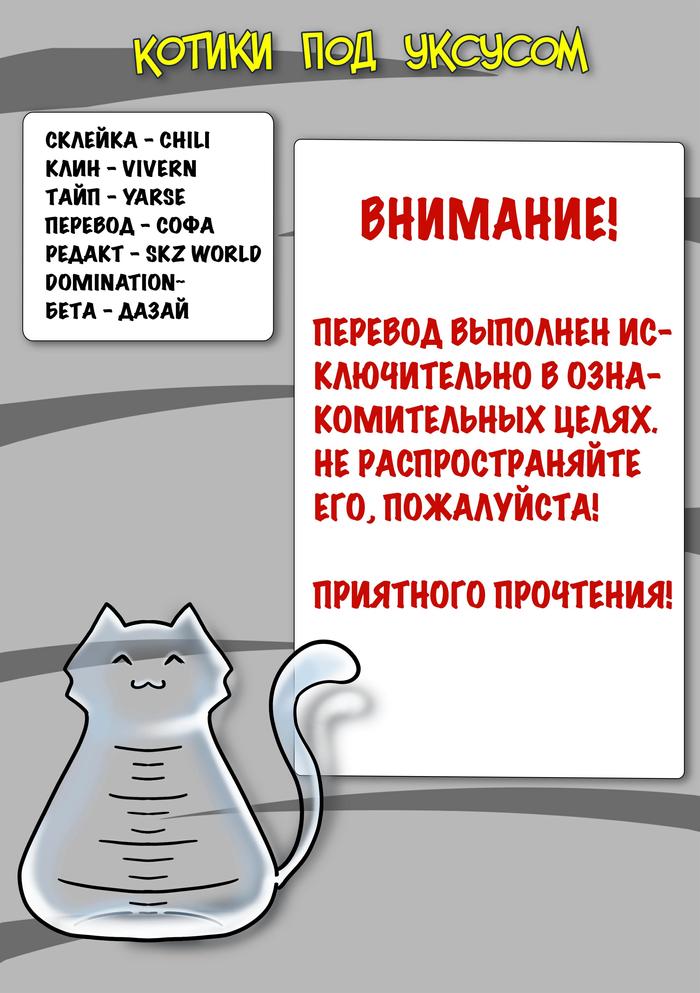 КОТИКИ ПОД УКСУСОМ

СКЛЕЙКА - CHILI
КЛИН - VIVERN
ТАЙП - YARSE
ПЕРЕВОД - СОФА
РЕДАКТ - SKZ WORLD DOMINATION-
БЕТА - ДАЗАЙ

ВНИМАНИЕ!

ПЕРЕВОД ВЫПОЛНЕН ИСКЛЮЧИТЕЛЬНО В ОЗНАКОМИТЕЛЬНЫХ ЦЕЛЯХ. НЕ РАСПРОСТРАНЯЙТЕ ЕГО, ПОЖАЛУЙСТА!

ПРИЯТНОГО ПРОЧТЕНИЯ!